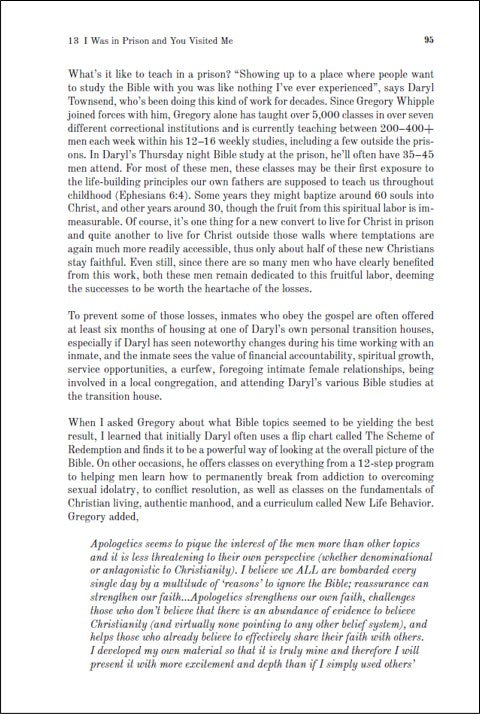 13 I Was in Prison and You Visited Me 95

What's it like to teach in a prison? "Showing up to a place where people want to study the Bible with you was like nothing I've ever experienced", says Daryl Townsend, who's been doing this kind of work for decades. Since Gregory Whipple joined forces with him, Gregory alone has taught over 5,000 classes in over seven different correctional institutions and is currently teaching between 200–400+ men each week within his 12–16 weekly studies, including a few outside the prisons. In Daryl's Thursday night Bible study at the prison, he'll often have 35–45 men attend. For most of these men, these classes may be their first exposure to the life-building principles our own fathers are supposed to teach us throughout childhood (Ephesians 6:4). Some years they might baptize around 60 souls into Christ, and other years around 30, though the fruit from this spiritual labor is immeasurable. Of course, it's one thing for a new convert to live for Christ in prison and quite another to live for Christ outside those walls where temptations are again much more readily accessible, thus only about half of these new Christians stay faithful. Even still, since there are so many men who have clearly benefited from this work, both these men remain dedicated to this fruitful labor, deeming the successes to be worth the heartache of the losses.

To prevent some of those losses, inmates who obey the gospel are often offered at least six months of housing at one of Daryl's own personal transition houses, especially if Daryl has seen noteworthy changes during his time working with an inmate, and the inmate sees the value of financial accountability, spiritual growth, service opportunities, a curfew, foregoing intimate female relationships, being involved in a local congregation, and attending Daryl's various Bible studies at the transition house.

When I asked Gregory about what Bible topics seemed to be yielding the best result, I learned that initially Daryl often uses a flip chart called The Scheme of Redemption and finds it to be a powerful way of looking at the overall picture of the Bible. On other occasions, he offers classes on everything from a 12-step program to helping men learn how to permanently break from addiction to overcoming sexual idolatry, to conflict resolution, as well as classes on the fundamentals of Christian living, authentic manhood, and a curriculum called New Life Behavior. Gregory added,

Apologetics seems to pique the interest of the men more than other topics and it is less threatening to their own perspective (whether denominational or antagonistic to Christianity). I believe we ALL are bombarded every single day by a multitude of 'reasons' to ignore the Bible; reassurance can strengthen our faith...Apologetics strengthens our own faith, challenges those who don't believe that there is an abundance of evidence to believe Christianity (and virtually none pointing to any other belief system), and helps those who already believe to effectively share their faith with others. I developed my own material so that it is truly mine and therefore I will present it with more excitement and depth than if I simply used others'